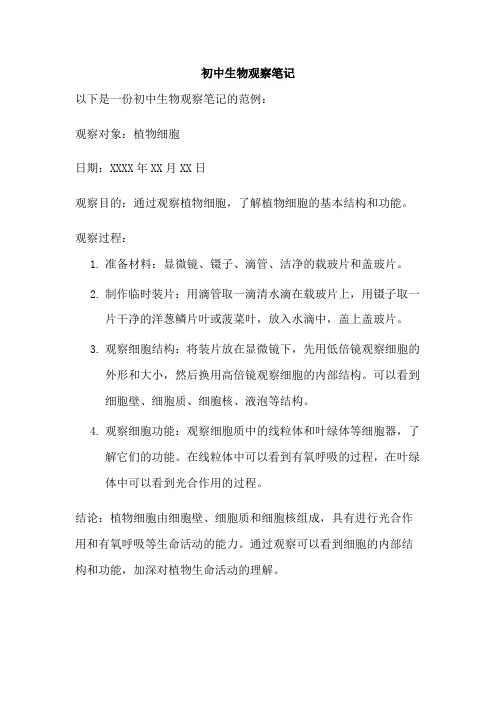 初中生物观察笔记

以下是一份初中生物观察笔记的范例：

观察对象：植物细胞

日期：XXXX 年 XX 月 XX 日

观察目的：通过观察植物细胞，了解植物细胞的基本结构和功能。

观察过程：

1. 准备材料：显微镜、镊子、滴管、洁净的载玻片和盖玻片。

2. 制作临时装片：用滴管取一滴清水滴在载玻片上，用镊子取一片干净的洋葱鳞片叶或菠菜叶，放入水滴中，盖上盖玻片。

3. 观察细胞结构：将装片放在显微镜下，先用低倍镜观察细胞的外形和大小，然后换用高倍镜观察细胞的内部结构。可以看到细胞壁、细胞质、细胞核、液泡等结构。

4. 观察细胞功能：观察细胞质中的线粒体和叶绿体等细胞器，了解它们的功能。在线粒体中可以看到有氧呼吸的过程，在叶绿体中可以看到光合作用的过程。

结论：植物细胞由细胞壁、细胞质和细胞核组成，具有进行光合作用和有氧呼吸等生命活动的能力。通过观察可以看到细胞的内部结构和功能，加深对植物生命活动的理解。